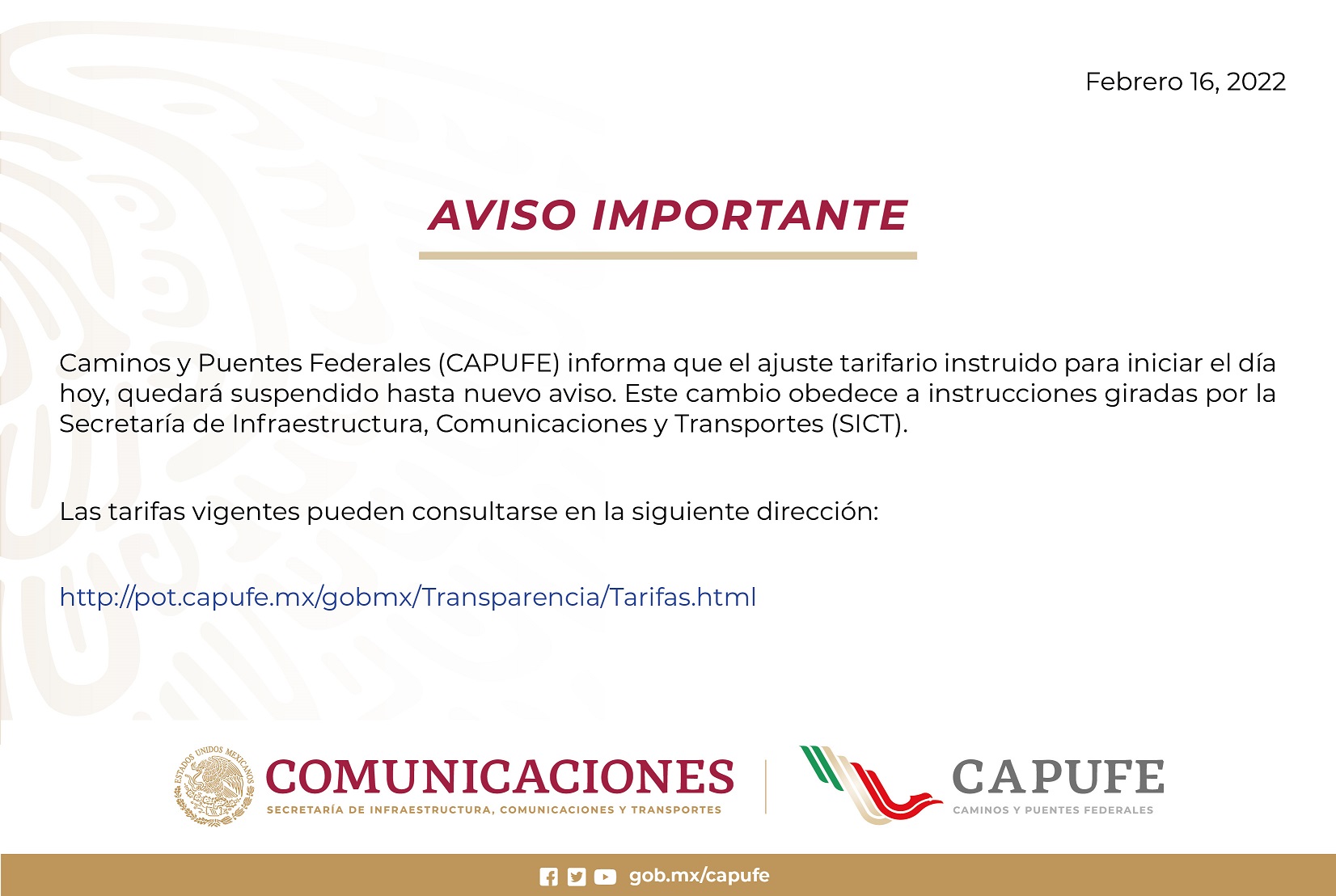 Febrero 16, 2022

AVISO IMPORTANTE

Caminos y Puentes Federales (CAPUFE) informa que el ajuste tarifario instruido para iniciar el día hoy, quedará suspendido hasta nuevo aviso. Este cambio obedece a instrucciones giradas por la Secretaría de Infraestructura, Comunicaciones y Transportes (SICT).

Las tarifas vigentes pueden consultarse en la siguiente dirección:

http://pot.capufe.mx/gobmx/Transparencia/Tarifas.html

ESTADOS UNIDOS MEXICANOS

COMUNICACIONES
SECRETARÍA DE INFRAESTRUCTURA, COMUNICACIONES Y TRANSPORTES

CAPUFE
CAMINOS Y PUENTES FEDERALES

gob.mx/capufe